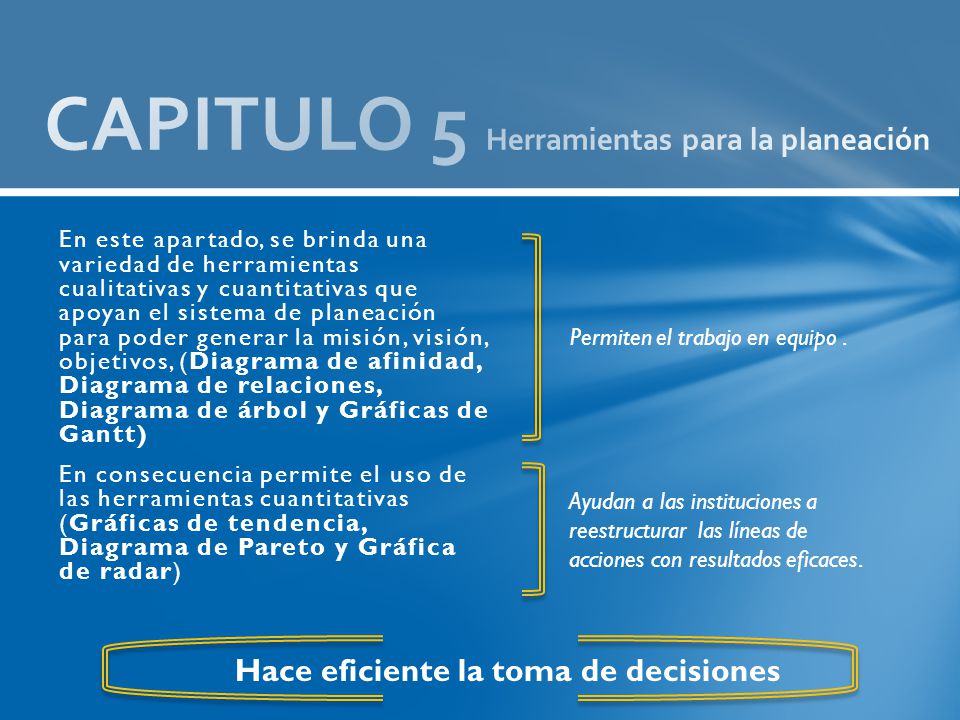 CAPITULO 5 Herramientas para la planeación

En este apartado, se brinda una variedad de herramientas cualitativas y cuantitativas que apoyan el sistema de planeación para poder generar la misión, visión, objetivos, (Diagrama de afinidad, Diagrama de relaciones, Diagrama de árbol y Gráficas de Gantt)

Permiten el trabajo en equipo .

En consecuencia permite el uso de las herramientas cuantitativas (Gráficas de tendencia, Diagrama de Pareto y Gráfica de radar)

Ayudan a las instituciones a reestructurar las líneas de acciones con resultados eficaces.

Hace eficiente la toma de decisiones